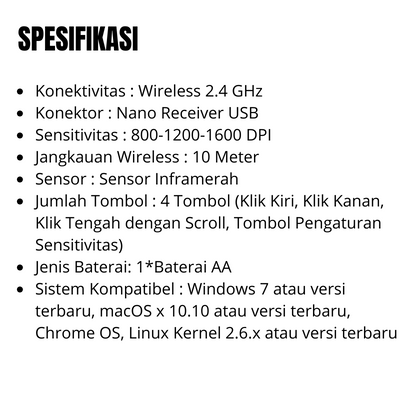 SPESIFIKASI

• Konektivitas : Wireless 2.4 GHz
• Konektor : Nano Receiver USB
• Sensitivitas : 800-1200-1600 DPI
• Jangkauan Wireless : 10 Meter
• Sensor : Sensor Inframerah
• Jumlah Tombol : 4 Tombol (Klik Kiri, Klik Kanan, Klik Tengah dengan Scroll, Tombol Pengaturan Sensitivitas)
• Jenis Baterai: 1*Baterai AA
• Sistem Kompatibel : Windows 7 atau versi terbaru, macOS x 10.10 atau versi terbaru, Chrome OS, Linux Kernel 2.6.x atau versi terbaru